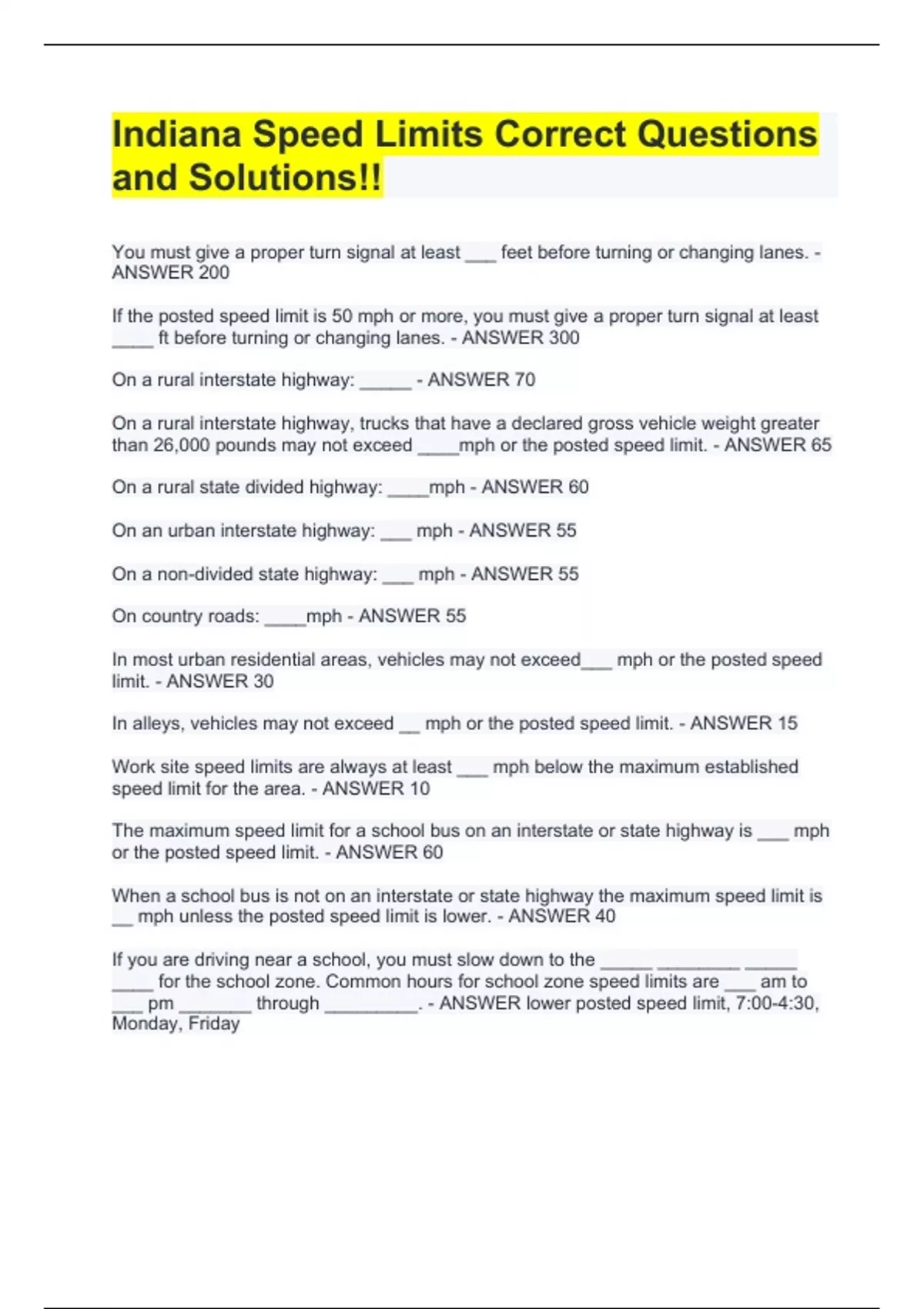 Indiana Speed Limits Correct Questions and Solutions!!

You must give a proper turn signal at least ___ feet before turning or changing lanes. - ANSWER 200

If the posted speed limit is 50 mph or more, you must give a proper turn signal at least ____ ft before turning or changing lanes. - ANSWER 300

On a rural interstate highway: _____ - ANSWER 70

On a rural interstate highway, trucks that have a declared gross vehicle weight greater than 26,000 pounds may not exceed ____mph or the posted speed limit. - ANSWER 65

On a rural state divided highway: ____mph - ANSWER 60

On an urban interstate highway: ___ mph - ANSWER 55

On a non-divided state highway: ___ mph - ANSWER 55

On country roads: ____mph - ANSWER 55

In most urban residential areas, vehicles may not exceed___ mph or the posted speed limit. - ANSWER 30

In alleys, vehicles may not exceed __ mph or the posted speed limit. - ANSWER 15

Work site speed limits are always at least ___ mph below the maximum established speed limit for the area. - ANSWER 10

The maximum speed limit for a school bus on an interstate or state highway is ___ mph or the posted speed limit. - ANSWER 60

When a school bus is not on an interstate or state highway the maximum speed limit is __ mph unless the posted speed limit is lower. - ANSWER 40

If you are driving near a school, you must slow down to the _____ ________ _____ ____ for the school zone. Common hours for school zone speed limits are ___ am to ___ pm _______ through _________. - ANSWER lower posted speed limit, 7:00-4:30, Monday, Friday